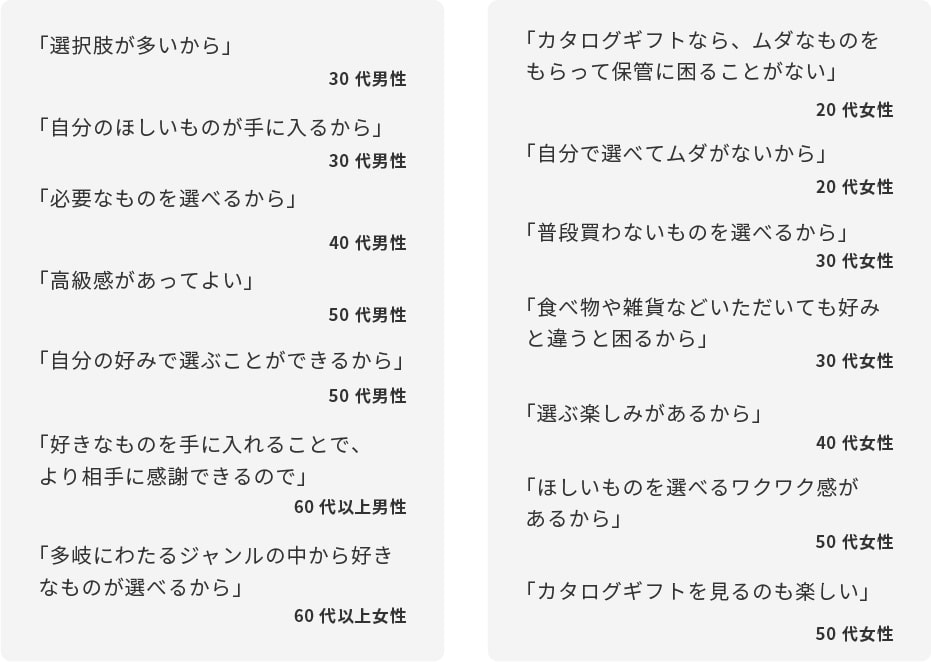 「選択肢が多いから」
30 代男性

「自分のほしいものが手に入るから」
30 代男性

「必要なものを選べるから」
40 代男性

「高級感があってよい」
50 代男性

「自分の好みで選ぶことができるから」
50 代男性

「好きなものを手に入れることで、より相手に感謝できるので」
60 代以上男性

「多岐にわたるジャンルの中から好きなものが選べるから」
60 代以上女性

「カタログギフトなら、ムダなものをもらって保管に困ることがない」
20 代女性

「自分で選べてムダがないから」
20 代女性

「普段買わないものを選べるから」
30 代女性

「食べ物や雑貨などいただいても好みと違うと困るから」
30 代女性

「選ぶ楽しみがあるから」
40 代女性

「ほしいものを選べるワクワク感があるから」
50 代女性

「カタログギフトを見るのも楽しい」
50 代女性